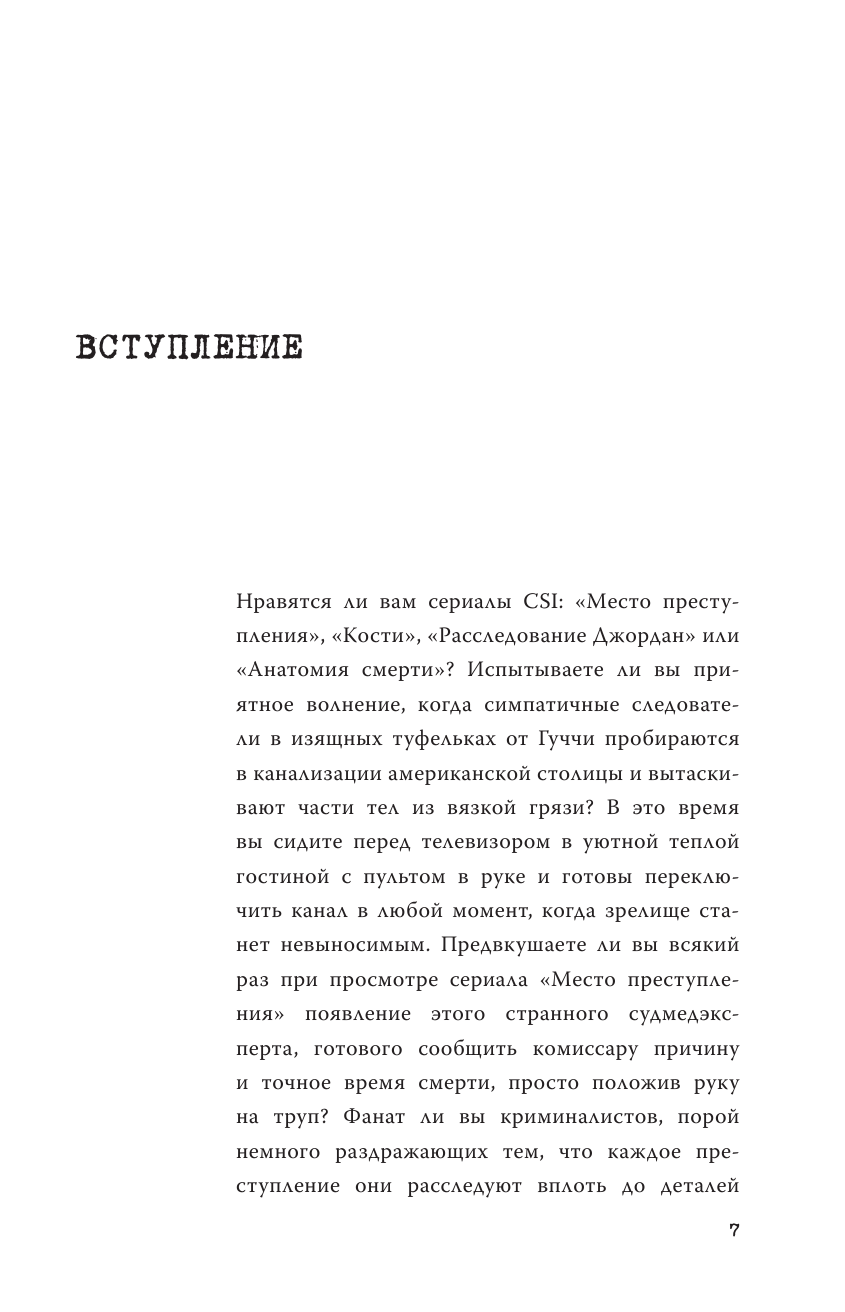 ВСТУПЛЕНИЕ

Нравятся ли вам сериалы CSI: «Место преступления», «Кости», «Расследование Джордан» или «Анатомия смерти»? Испытываете ли вы приятное волнение, когда симпатичные следователи в изящных туфельках от Гуччи пробираются в канализации американской столицы и вытаскивают части тел из вязкой грязи? В это время вы сидите перед телевизором в уютной теплой гостиной с пультом в руке и готовы переключить канал в любой момент, когда зрелище станет невыносимым. Предвкушаете ли вы всякий раз при просмотре сериала «Место преступления» появление этого странного судмедэксперта, готового сообщить комиссару причину и точное время смерти, просто положив руку на труп? Фанат ли вы криминалистов, порой немного раздражающих тем, что каждое преступление они расследуют вплоть до деталей

7